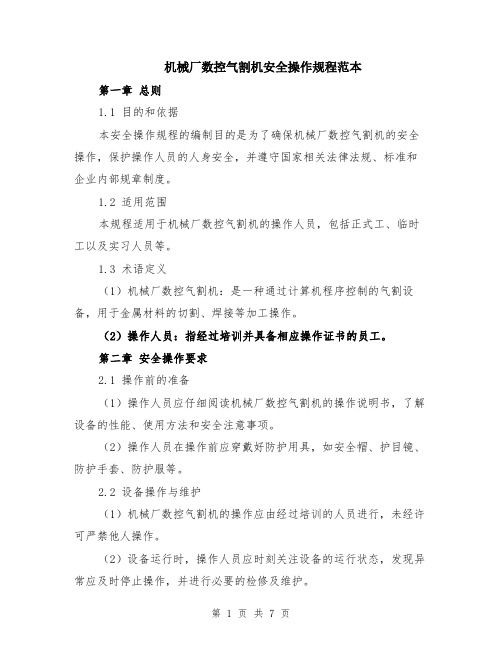 机械厂数控气割机安全操作规程范本

第一章 总则

1.1 目的和依据

本安全操作规程的编制目的是为了确保机械厂数控气割机的安全操作，保护操作人员的人身安全，并遵守国家相关法律法规、标准和企业内部规章制度。

1.2 适用范围

本规程适用于机械厂数控气割机的操作人员，包括正式工、临时工以及实习人员等。

1.3 术语定义

（1）机械厂数控气割机：是一种通过计算机程序控制的气割设备，用于金属材料的切割、焊接等加工操作。

（2）操作人员：指经过培训并具备相应操作证书的员工。

第二章 安全操作要求

2.1 操作前的准备

（1）操作人员应仔细阅读机械厂数控气割机的操作说明书，了解设备的性能、使用方法和安全注意事项。

（2）操作人员在操作前应穿戴好防护用具，如安全帽、护目镜、防护手套、防护服等。

2.2 设备操作与维护

（1）机械厂数控气割机的操作应由经过培训的人员进行，未经许可严禁他人操作。

（2）设备运行时，操作人员应时刻关注设备的运行状态，发现异常应及时停止操作，并进行必要的检修及维护。

第 1 页 共 7 页